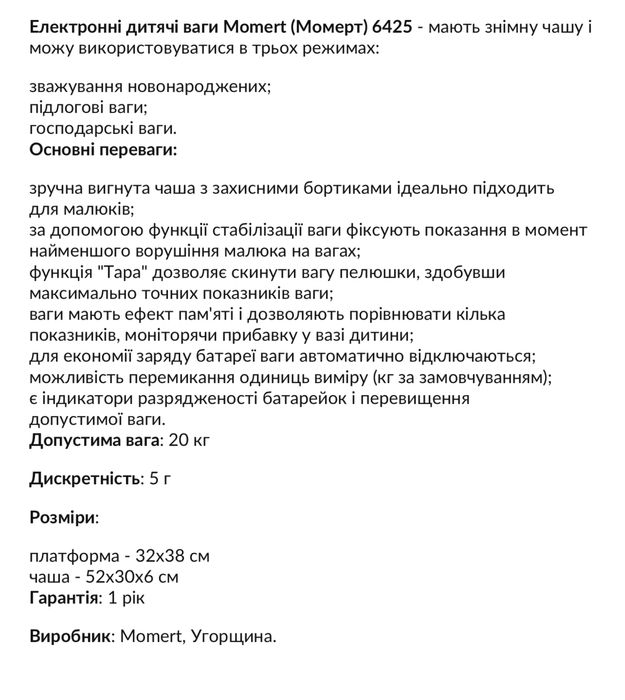 Електронні дитячі ваги Momert (Момерт) 6425 - мають знімну чашу і можу використовуватися в трьох режимах:

зважування новонароджених;
підлогові ваги;
господарські ваги.
Основні переваги:

зручна вигнута чаша з захисними бортиками ідеально підходить для малюків;
за допомогою функції стабілізації ваги фіксують показання в момент найменшого ворушіння малюка на вагах;
функція "Тара" дозволяє скинути вагу пелюшки, здобувши максимально точних показників ваги;
ваги мають ефект пам'яті і дозволяють порівнювати кілька показників, моніторячи прибавку у вазі дитини;
для економії заряду батареї ваги автоматично відключаються;
можливість перемикання одиниць виміру (кг за замовчуванням);
є індикатори разрядженості батарейок і перевищення допустимої ваги.
Допустима вага: 20 кг

Дискретність: 5 г

Розміри:

платформа - 32х38 см
чаша - 52х30х6 см
Гарантія: 1 рік

Виробник: Momert, Угорщина.